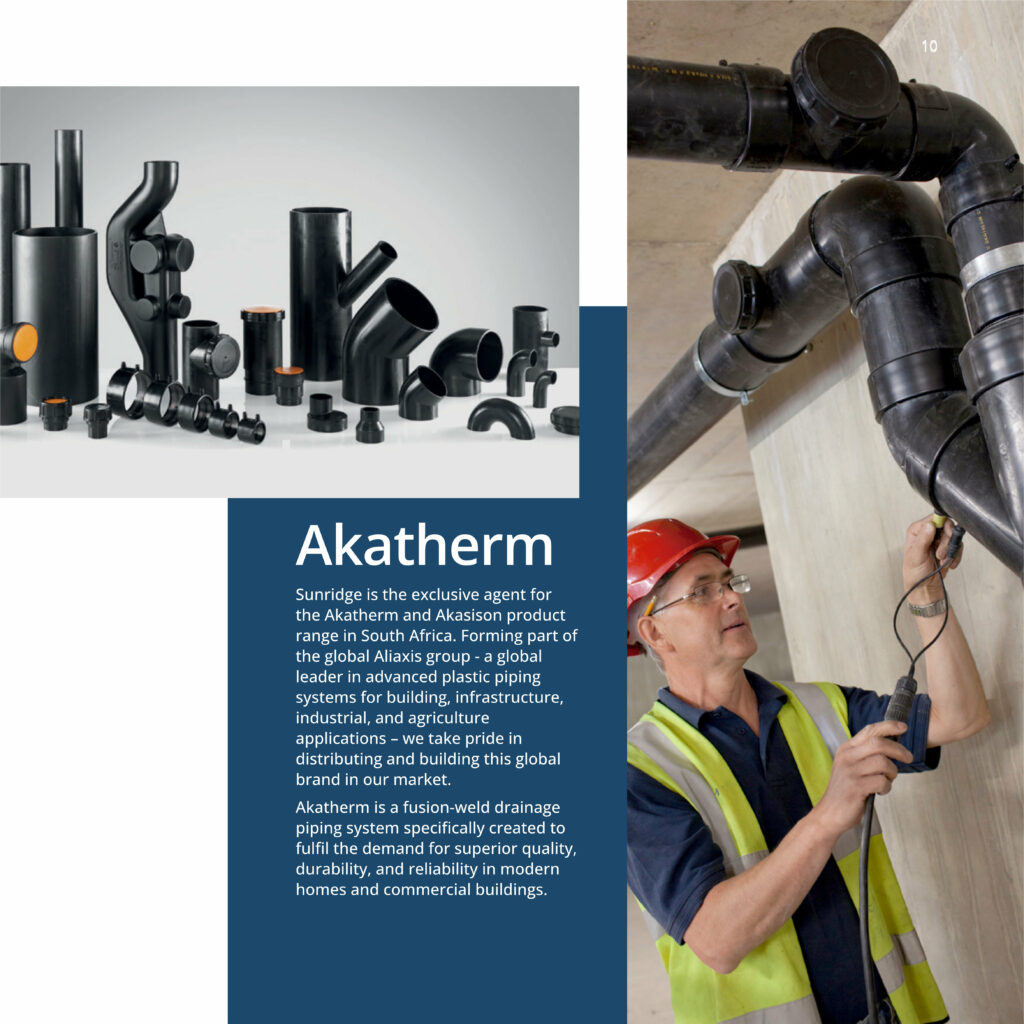 10

Akatherm

Sunridge is the exclusive agent for the Akatherm and Akasison product range in South Africa. Forming part of the global Aliaxis group - a global leader in advanced plastic piping systems for building, infrastructure, industrial, and agriculture applications – we take pride in distributing and building this global brand in our market.

Akatherm is a fusion-weld drainage piping system specifically created to fulfil the demand for superior quality, durability, and reliability in modern homes and commercial buildings.